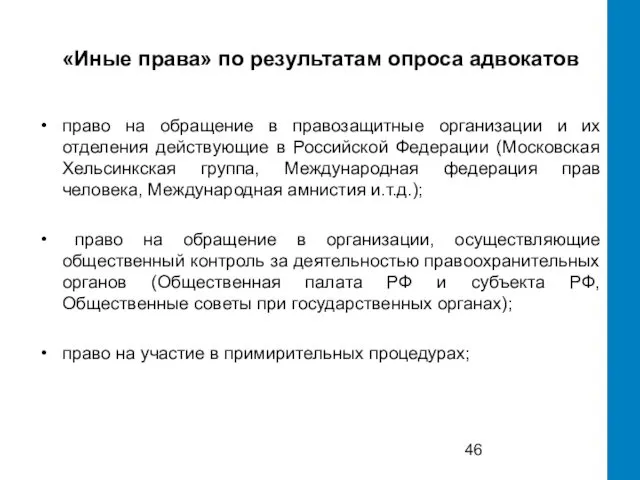 «Иные права» по результатам опроса адвокатов

• право на обращение в правозащитные организации и их отделения действующие в Российской Федерации (Московская Хельсинкская группа, Международная федерация прав человека, Международная амнистия и.т.д.);

• право на обращение в организации, осуществляющие общественный контроль за деятельностью правоохранительных органов (Общественная палата РФ и субъекта РФ, Общественные советы при государственных органах);

• право на участие в примирительных процедурах;

46